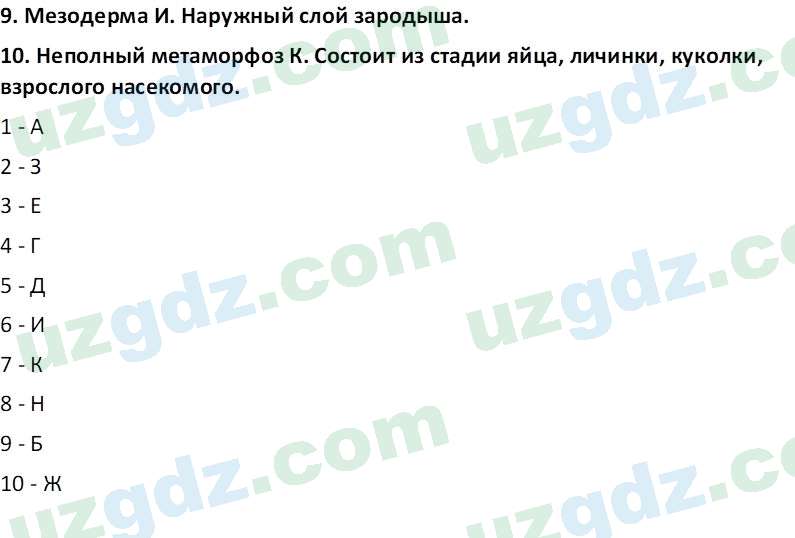 9. Мезодерма И. Наружный слой зародыша.

10. Неполный метаморфоз К. Состоит из стадии яйца, личинки, куколки, взрослого насекомого.

1 - А

2 - З

3 - Е

4 - Г

5 - Д

6 - И

7 - К

8 - Н

9 - Б

10 - Ж

uzgdz.com uzgdz.com uzgdz.com uzgdz.com uzgdz.com uzgdz.com